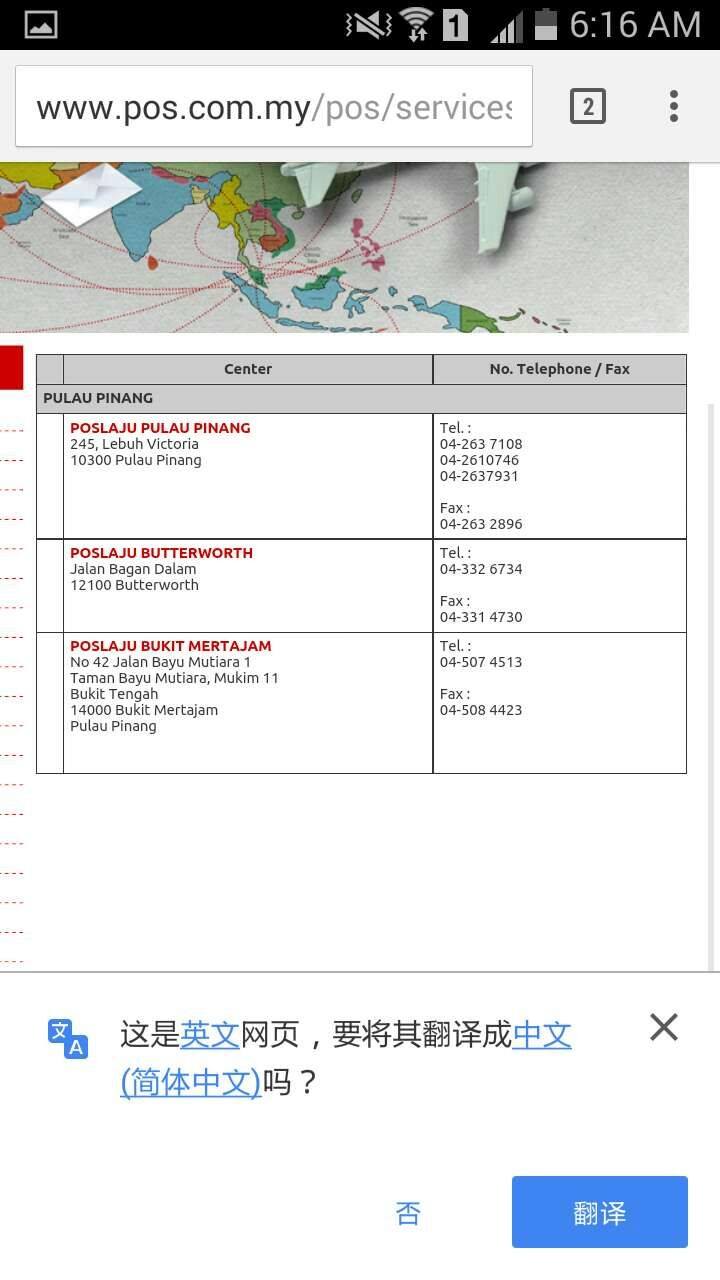 1 6:16 AM

www.pos.com.my/pos/services

2

| | Center | No. Telephone / Fax |
|---|---|---|
| PULAU PINANG | | |
| | POSLAJU PULAU PINANG 245, Lebuh Victoria 10300 Pulau Pinang | Tel. : 04-263 7108 04-2610746 04-2637931 Fax : 04-263 2896 |
| | POSLAJU BUTTERWORTH Jalan Bagan Dalam 12100 Butterworth | Tel. : 04-332 6734 Fax : 04-331 4730 |
| | POSLAJU BUKIT MERTAJAM No 42 Jalan Bayu Mutiara 1 Taman Bayu Mutiara, Mukim 11 Bukit Tengah 14000 Bukit Mertajam Pulau Pinang | Tel. : 04-507 4513 Fax : 04-508 4423 |

这是英文网页，要将其翻译成中文(简体中文)吗？

否

翻译